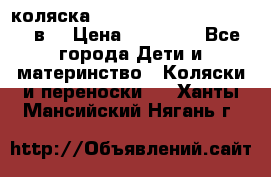 коляска в Цена Все города Дети и материнство Коляски и переноски Ханты Мансийский Нягань г

http://Объявлений.сайт